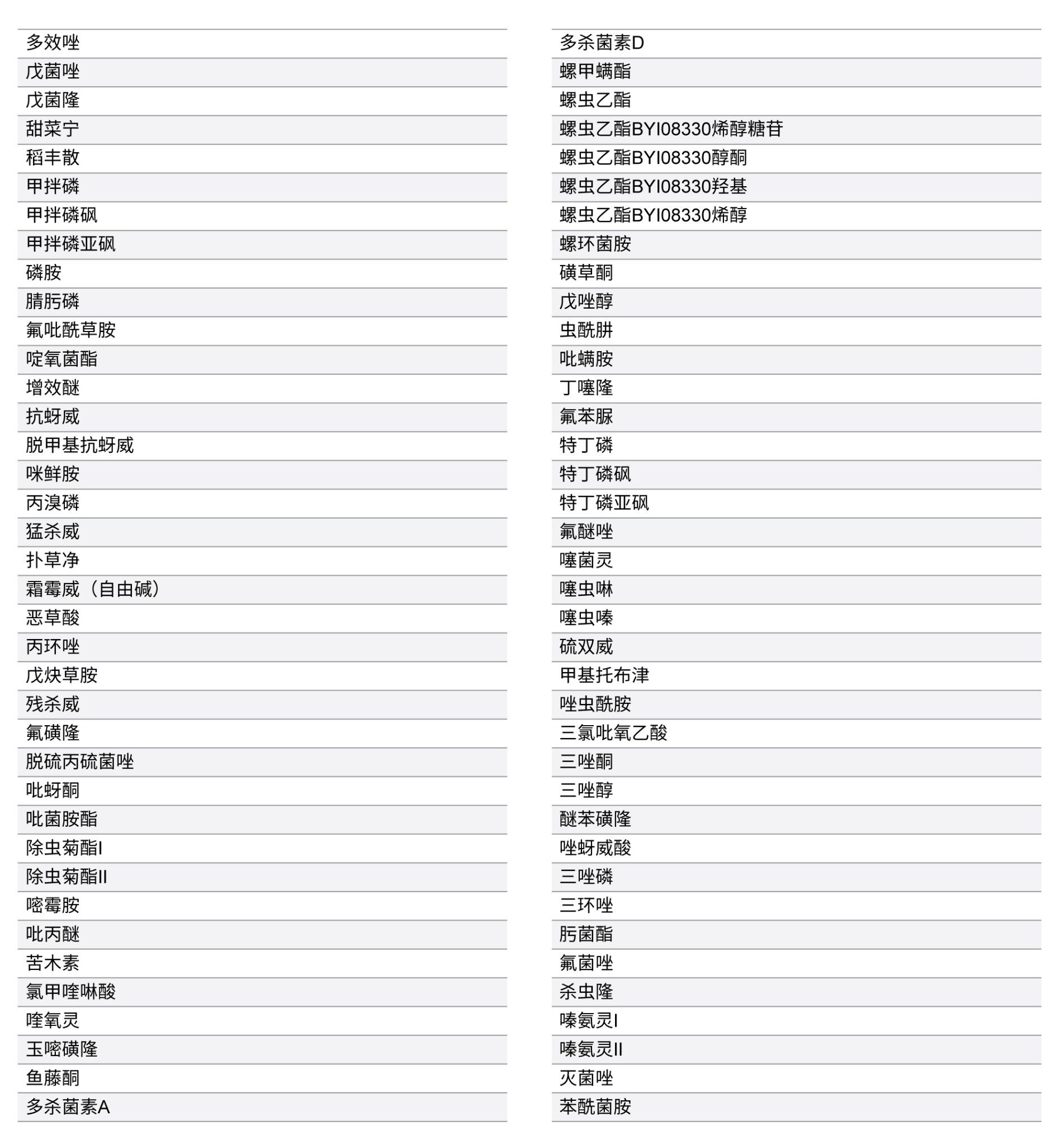 多效唑
戊菌唑
戊菌隆
甜菜宁
稻丰散
甲拌磷
甲拌磷砜
甲拌磷亚砜
磷胺
腈肟磷
氟吡酰草胺
啶氧菌酯
增效醚
抗蚜威
脱甲基抗蚜威
咪鲜胺
丙溴磷
猛杀威
扑草净
霜霉威（自由碱）
恶草酸
丙环唑
戊炔草胺
残杀威
氟磺隆
脱硫丙硫菌唑
吡蚜酮
吡菌胺酯
除虫菊酯I
除虫菊酯II
嘧霉胺
吡丙醚
苦木素
氯甲喹啉酸
喹氧灵
玉嘧磺隆
鱼藤酮
多杀菌素A

多杀菌素D
螺甲螨酯
螺虫乙酯
螺虫乙酯BYI08330烯醇糖苷
螺虫乙酯BYI08330醇酮
螺虫乙酯BYI08330羟基
螺虫乙酯BYI08330烯醇
螺环菌胺
磺草酮
戊唑醇
虫酰肼
吡螨胺
丁噻隆
氟苯脲
特丁磷
特丁磷砜
特丁磷亚砜
氟醚唑
噻菌灵
噻虫啉
噻虫嗪
硫双威
甲基托布津
唑虫酰胺
三氯吡氧乙酸
三唑酮
三唑醇
醚苯磺隆
唑蚜威酸
三唑磷
三环唑
肟菌酯
氟菌唑
杀虫隆
嗪氨灵I
嗪氨灵II
灭菌唑
苯酰菌胺